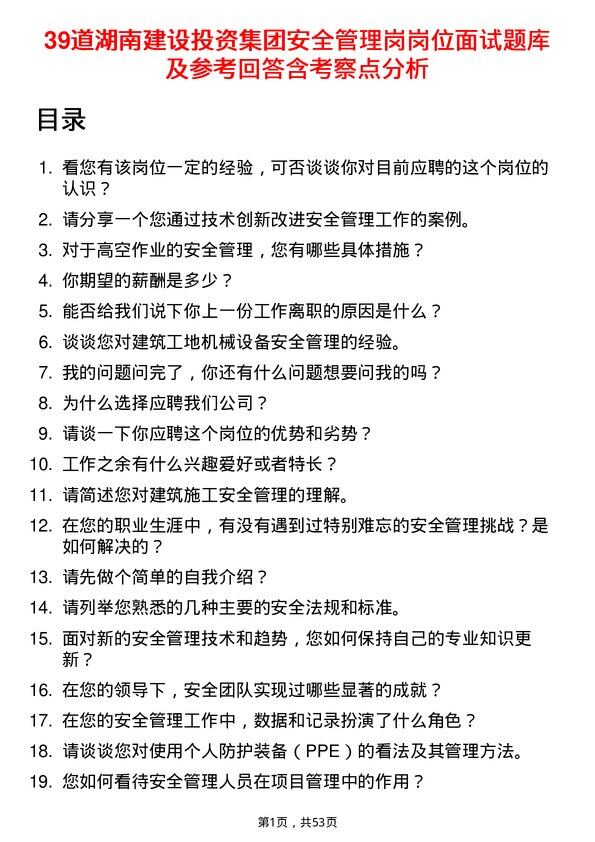 39道湖南建设投资集团安全管理岗岗位面试题库及参考回答含考察点分析

目录

1. 看您有该岗位一定的经验，可否谈谈你对目前应聘的这个岗位的认识？
2. 请分享一个您通过技术创新改进安全管理工作的案例。
3. 对于高空作业的安全管理，您有哪些具体措施？
4. 你期望的薪酬是多少？
5. 能否给我们说下你上一份工作离职的原因是什么？
6. 谈谈您对建筑工地机械设备安全管理的经验。
7. 我的问题问完了，你还有什么问题想要问我的吗？
8. 为什么选择应聘我们公司？
9. 请谈一下你应聘这个岗位的优势和劣势？
10. 工作之余有什么兴趣爱好或者特长？
11. 请简述您对建筑施工安全管理的理解。
12. 在您的职业生涯中，有没有遇到过特别难忘的安全管理挑战？是如何解决的？
13. 请先做个简单的自我介绍？
14. 请列举您熟悉的几种主要的安全法规和标准。
15. 面对新的安全管理技术和趋势，您如何保持自己的专业知识更新？
16. 在您的领导下，安全团队实现过哪些显著的成就？
17. 在您的安全管理工作中，数据和记录扮演了什么角色？
18. 请谈谈您对使用个人防护装备（PPE）的看法及其管理方法。
19. 您如何看待安全管理人员在项目管理中的作用？

第1页，共53页